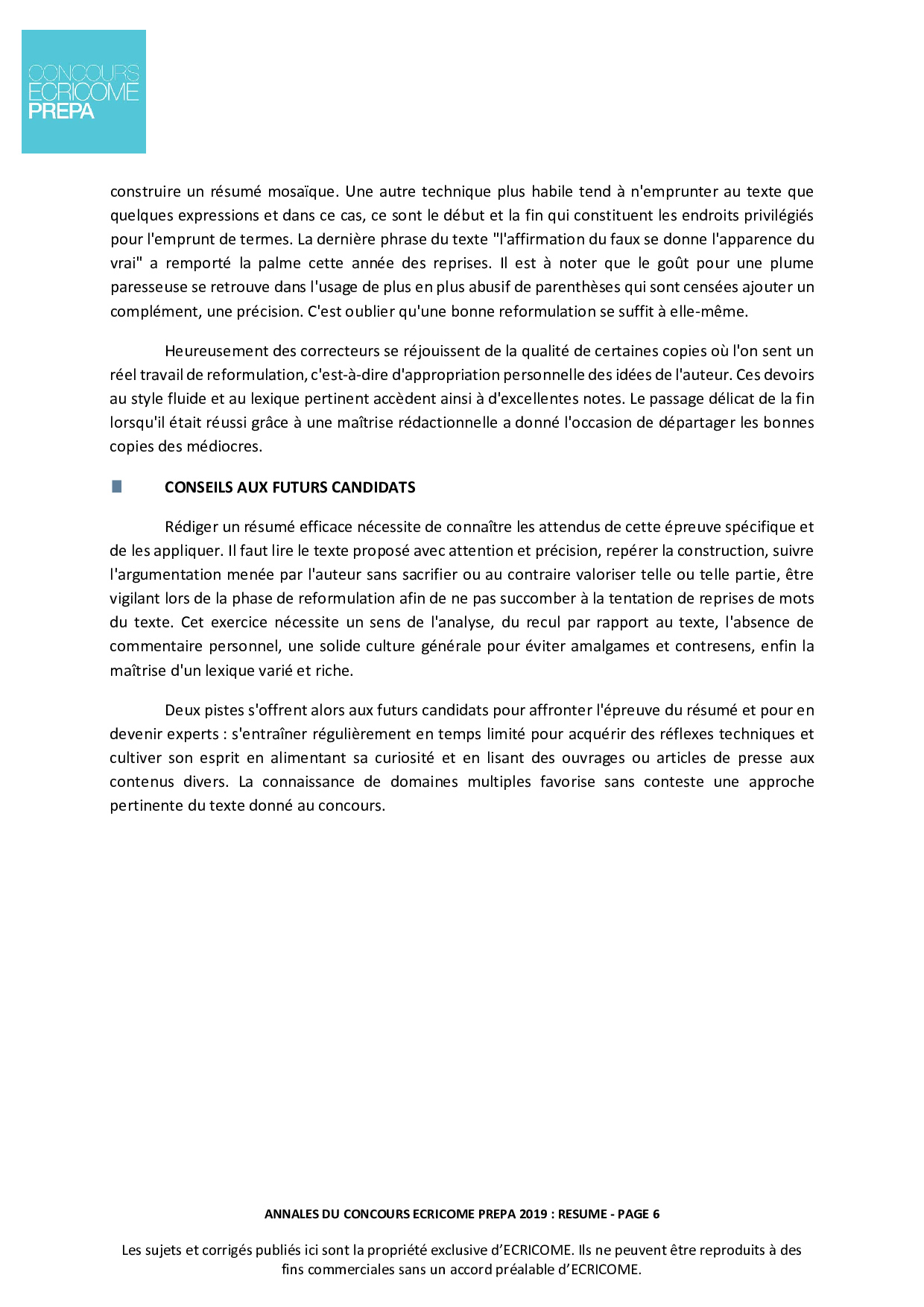 CONCOURS
ECRICOME
PREPA

construire un résumé mosaïque. Une autre technique plus habile tend à n'emprunter au texte que quelques expressions et dans ce cas, ce sont le début et la fin qui constituent les endroits privilégiés pour l'emprunt de termes. La dernière phrase du texte "l'affirmation du faux se donne l'apparence du vrai" a remporté la palme cette année des reprises. Il est à noter que le goût pour une plume paresseuse se retrouve dans l'usage de plus en plus abusif de parenthèses qui sont censées ajouter un complément, une précision. C'est oublier qu'une bonne reformulation se suffit à elle-même.

Heureusement des correcteurs se réjouissent de la qualité de certaines copies où l'on sent un réel travail de reformulation, c'est-à-dire d'appropriation personnelle des idées de l'auteur. Ces devoirs au style fluide et au lexique pertinent accèdent ainsi à d'excellentes notes. Le passage délicat de la fin lorsqu'il était réussi grâce à une maîtrise rédactionnelle a donné l'occasion de départager les bonnes copies des médiocres.

CONSEILS AUX FUTURS CANDIDATS

Rédiger un résumé efficace nécessite de connaître les attendus de cette épreuve spécifique et de les appliquer. Il faut lire le texte proposé avec attention et précision, repérer la construction, suivre l'argumentation menée par l'auteur sans sacrifier ou au contraire valoriser telle ou telle partie, être vigilant lors de la phase de reformulation afin de ne pas succomber à la tentation de reprises de mots du texte. Cet exercice nécessite un sens de l'analyse, du recul par rapport au texte, l'absence de commentaire personnel, une solide culture générale pour éviter amalgames et contresens, enfin la maîtrise d'un lexique varié et riche.

Deux pistes s'offrent alors aux futurs candidats pour affronter l'épreuve du résumé et pour en devenir experts : s'entraîner régulièrement en temps limité pour acquérir des réflexes techniques et cultiver son esprit en alimentant sa curiosité et en lisant des ouvrages ou articles de presse aux contenus divers. La connaissance de domaines multiples favorise sans conteste une approche pertinente du texte donné au concours.

ANNALES DU CONCOURS ECRICOME PREPA 2019 : RESUME - PAGE 6

Les sujets et corrigés publiés ici sont la propriété exclusive d'ECRICOME. Ils ne peuvent être reproduits à des fins commerciales sans un accord préalable d'ECRICOME.